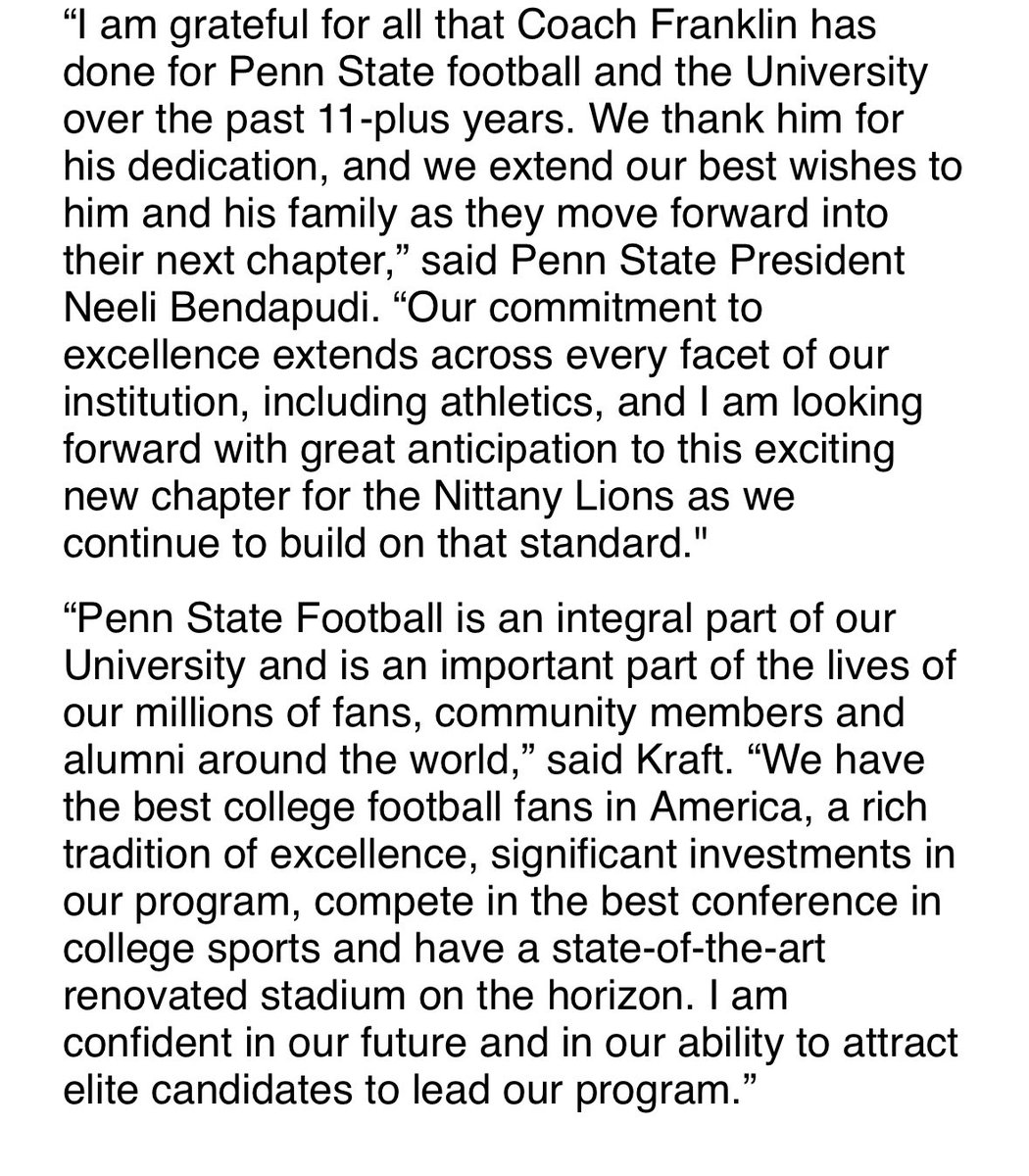 “I am grateful for all that Coach Franklin has done for Penn State football and the University over the past 11-plus years. We thank him for his dedication, and we extend our best wishes to him and his family as they move forward into their next chapter,” said Penn State President Neeli Bendapudi. “Our commitment to excellence extends across every facet of our institution, including athletics, and I am looking forward with great anticipation to this exciting new chapter for the Nittany Lions as we continue to build on that standard."

“Penn State Football is an integral part of our University and is an important part of the lives of our millions of fans, community members and alumni around the world,” said Kraft. “We have the best college football fans in America, a rich tradition of excellence, significant investments in our program, compete in the best conference in college sports and have a state-of-the-art renovated stadium on the horizon. I am confident in our future and in our ability to attract elite candidates to lead our program.”